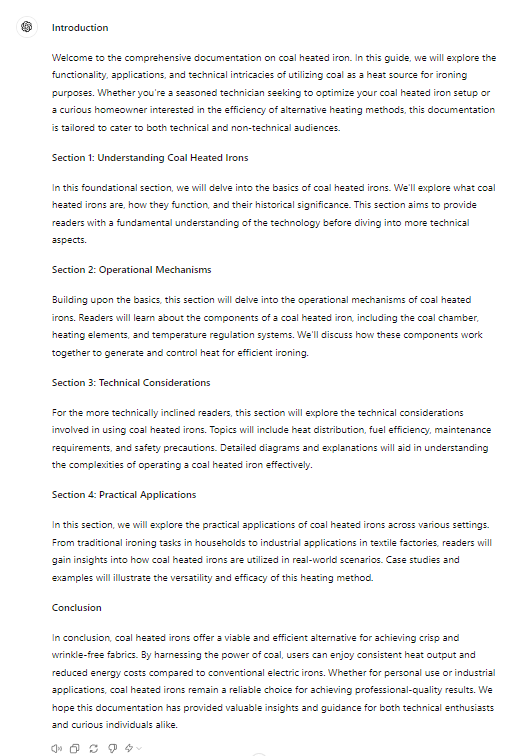 Introduction

Welcome to the comprehensive documentation on coal heated iron. In this guide, we will explore the functionality, applications, and technical intricacies of utilizing coal as a heat source for ironing purposes. Whether you're a seasoned technician seeking to optimize your coal heated iron setup or a curious homeowner interested in the efficiency of alternative heating methods, this documentation is tailored to cater to both technical and non-technical audiences.

Section 1: Understanding Coal Heated Irons

In this foundational section, we will delve into the basics of coal heated irons. We'll explore what coal heated irons are, how they function, and their historical significance. This section aims to provide readers with a fundamental understanding of the technology before diving into more technical aspects.

Section 2: Operational Mechanisms

Building upon the basics, this section will delve into the operational mechanisms of coal heated irons. Readers will learn about the components of a coal heated iron, including the coal chamber, heating elements, and temperature regulation systems. We'll discuss how these components work together to generate and control heat for efficient ironing.

Section 3: Technical Considerations

For the more technically inclined readers, this section will explore the technical considerations involved in using coal heated irons. Topics will include heat distribution, fuel efficiency, maintenance requirements, and safety precautions. Detailed diagrams and explanations will aid in understanding the complexities of operating a coal heated iron effectively.

Section 4: Practical Applications

In this section, we will explore the practical applications of coal heated irons across various settings. From traditional ironing tasks in households to industrial applications in textile factories, readers will gain insights into how coal heated irons are utilized in real-world scenarios. Case studies and examples will illustrate the versatility and efficacy of this heating method.

Conclusion

In conclusion, coal heated irons offer a viable and efficient alternative for achieving crisp and wrinkle-free fabrics. By harnessing the power of coal, users can enjoy consistent heat output and reduced energy costs compared to conventional electric irons. Whether for personal use or industrial applications, coal heated irons remain a reliable choice for achieving professional-quality results. We hope this documentation has provided valuable insights and guidance for both technical enthusiasts and curious individuals alike.